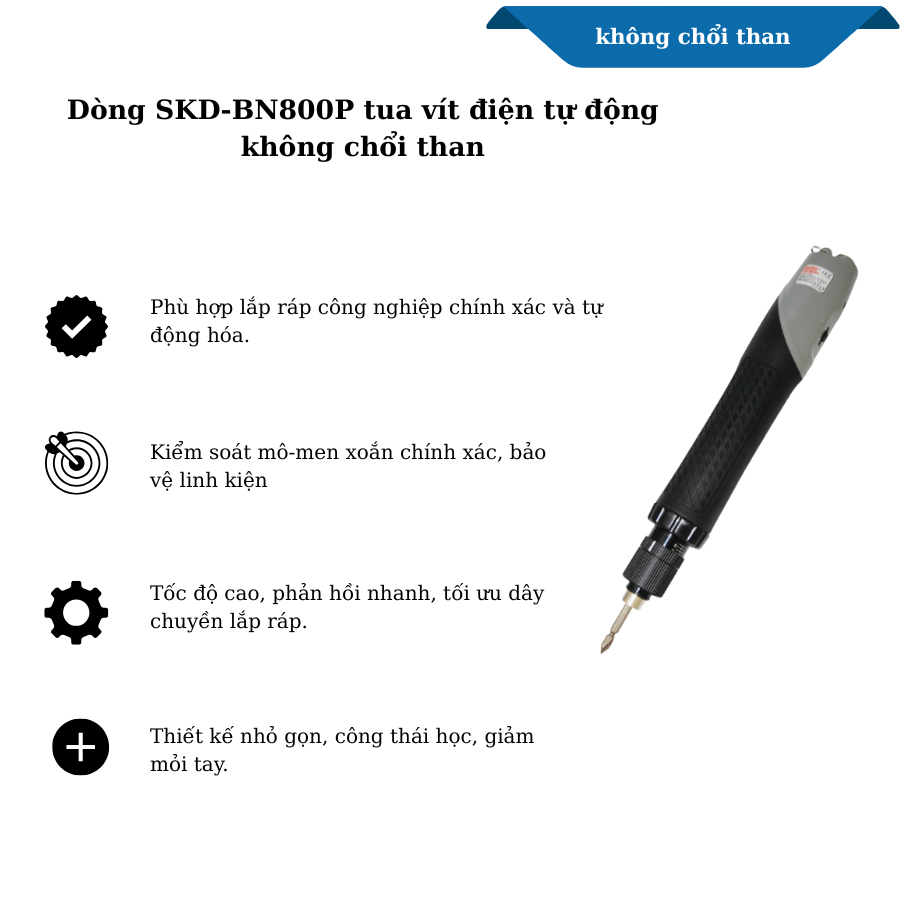 không chổi than

Dòng SKD-BN800P tua vít điện tự động không chổi than

Phù hợp lắp ráp công nghiệp chính xác và tự động hóa.

Kiểm soát mô-men xoắn chính xác, bảo vệ linh kiện

Tốc độ cao, phản hồi nhanh, tối ưu dây chuyền lắp ráp.

Thiết kế nhỏ gọn, công thái học, giảm mỏi tay.